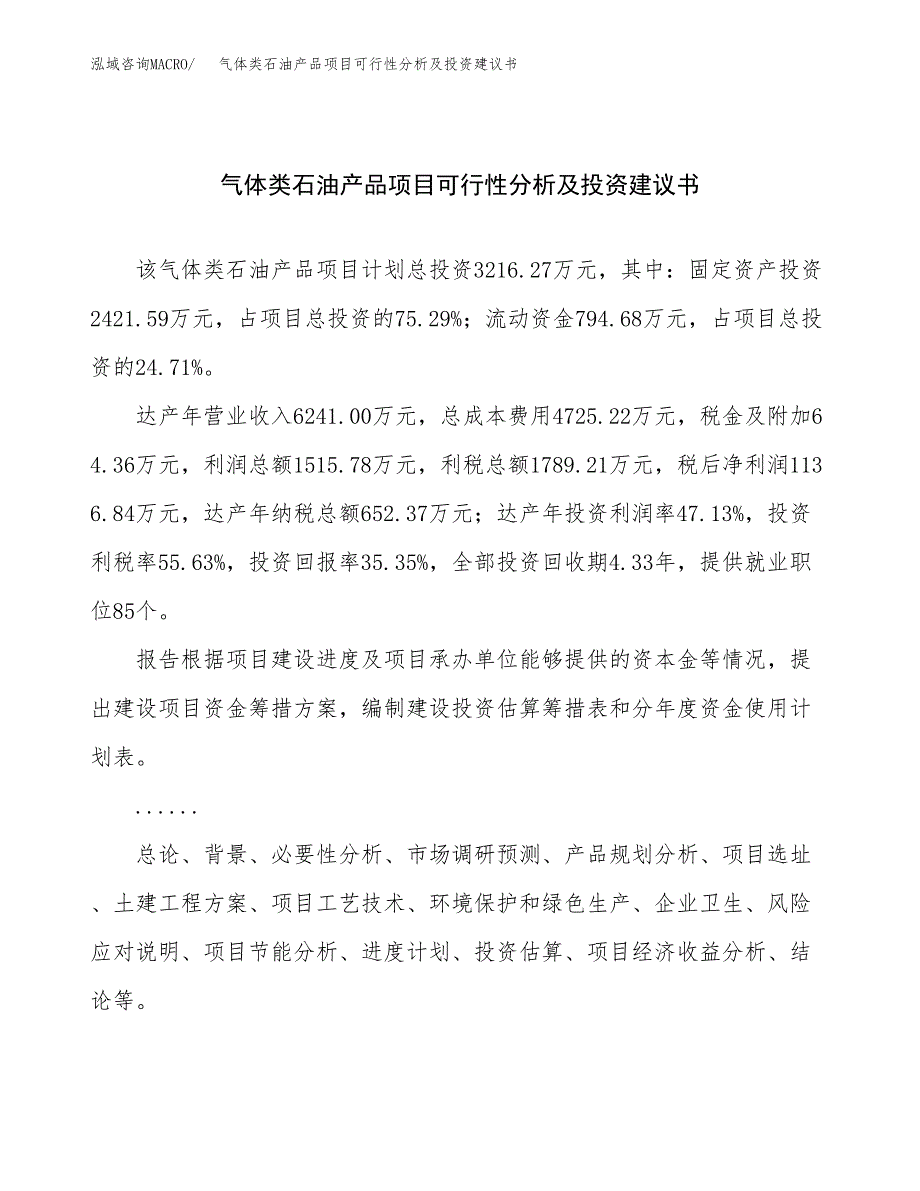 泓域咨询MACRO/　气体类石油产品项目可行性分析及投资建议书

气体类石油产品项目可行性分析及投资建议书

该气体类石油产品项目计划总投资3216.27万元，其中：固定资产投资2421.59万元，占项目总投资的75.29%；流动资金794.68万元，占项目总投资的24.71%。

达产年营业收入6241.00万元，总成本费用4725.22万元，税金及附加64.36万元，利润总额1515.78万元，利税总额1789.21万元，税后净利润1136.84万元，达产年纳税总额652.37万元；达产年投资利润率47.13%，投资利税率55.63%，投资回报率35.35%，全部投资回收期4.33年，提供就业职位85个。

报告根据项目建设进度及项目承办单位能够提供的资本金等情况，提出建设项目资金筹措方案，编制建设投资估算筹措表和分年度资金使用计划表。

......

总论、背景、必要性分析、市场调研预测、产品规划分析、项目选址、土建工程方案、项目工艺技术、环境保护和绿色生产、企业卫生、风险应对说明、项目节能分析、进度计划、投资估算、项目经济收益分析、结论等。